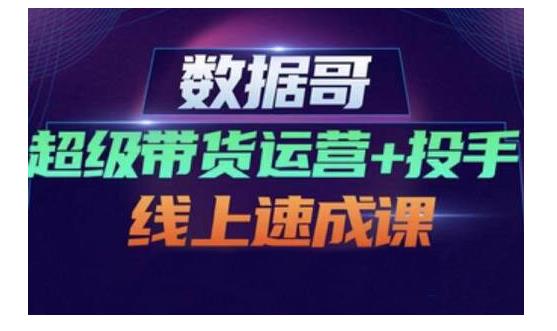 数据哥

超级带货运营+投手

线上速成课